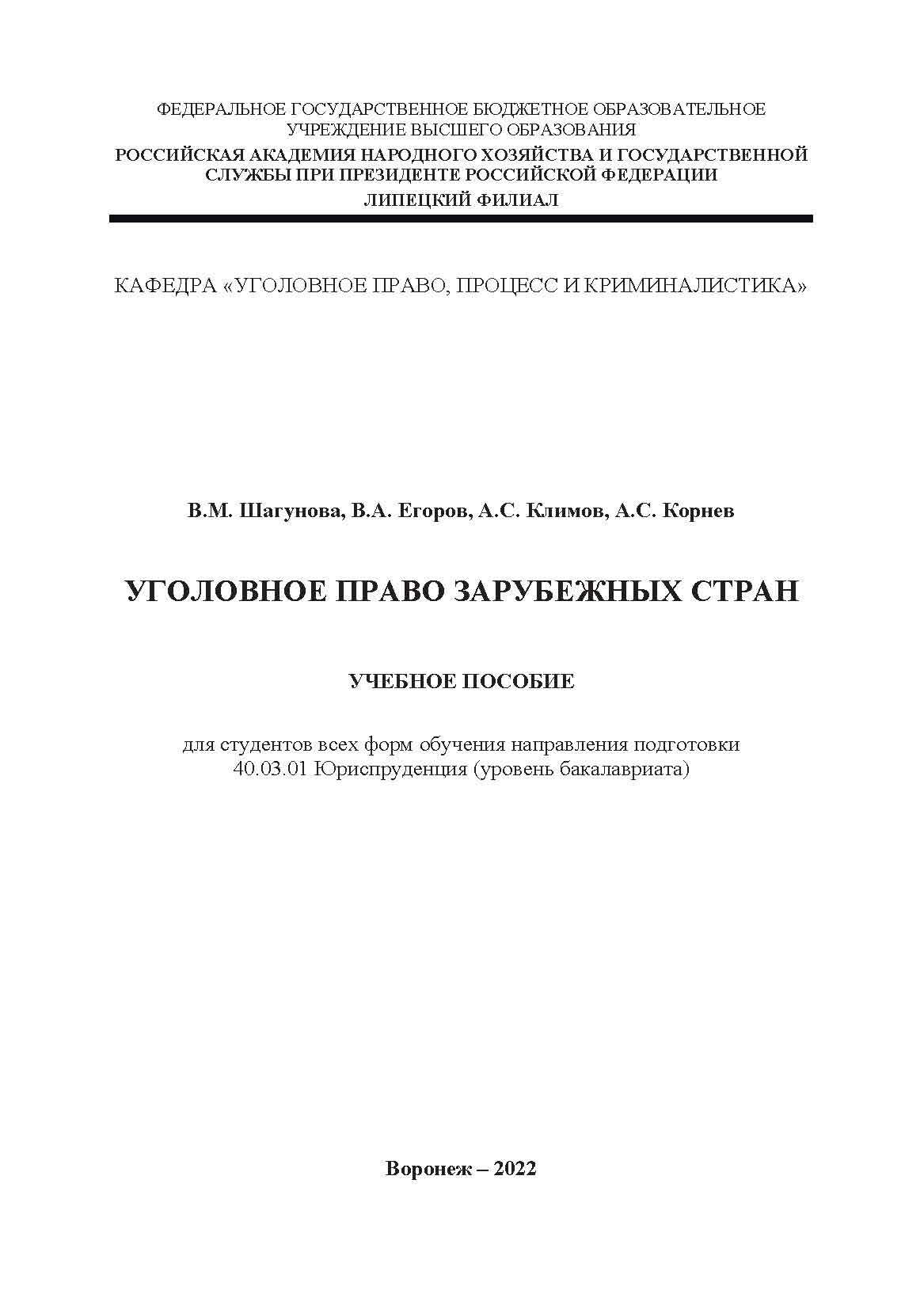 ФЕДЕРАЛЬНОЕ ГОСУДАРСТВЕННОЕ БЮДЖЕТНОЕ ОБРАЗОВАТЕЛЬНОЕ УЧРЕЖДЕНИЕ ВЫСШЕГО ОБРАЗОВАНИЯ
РОССИЙСКАЯ АКАДЕМИЯ НАРОДНОГО ХОЗЯЙСТВА И ГОСУДАРСТВЕННОЙ СЛУЖБЫ ПРИ ПРЕЗИДЕНТЕ РОССИЙСКОЙ ФЕДЕРАЦИИ
ЛИПЕЦКИЙ ФИЛИАЛ

КАФЕДРА «УГОЛОВНОЕ ПРАВО, ПРОЦЕСС И КРИМИНАЛИСТИКА»

В.М. Шагунова, В.А. Егоров, А.С. Климов, А.С. Корнев

УГОЛОВНОЕ ПРАВО ЗАРУБЕЖНЫХ СТРАН

УЧЕБНОЕ ПОСОБИЕ

для студентов всех форм обучения направления подготовки 40.03.01 Юриспруденция (уровень бакалавриата)

Воронеж – 2022